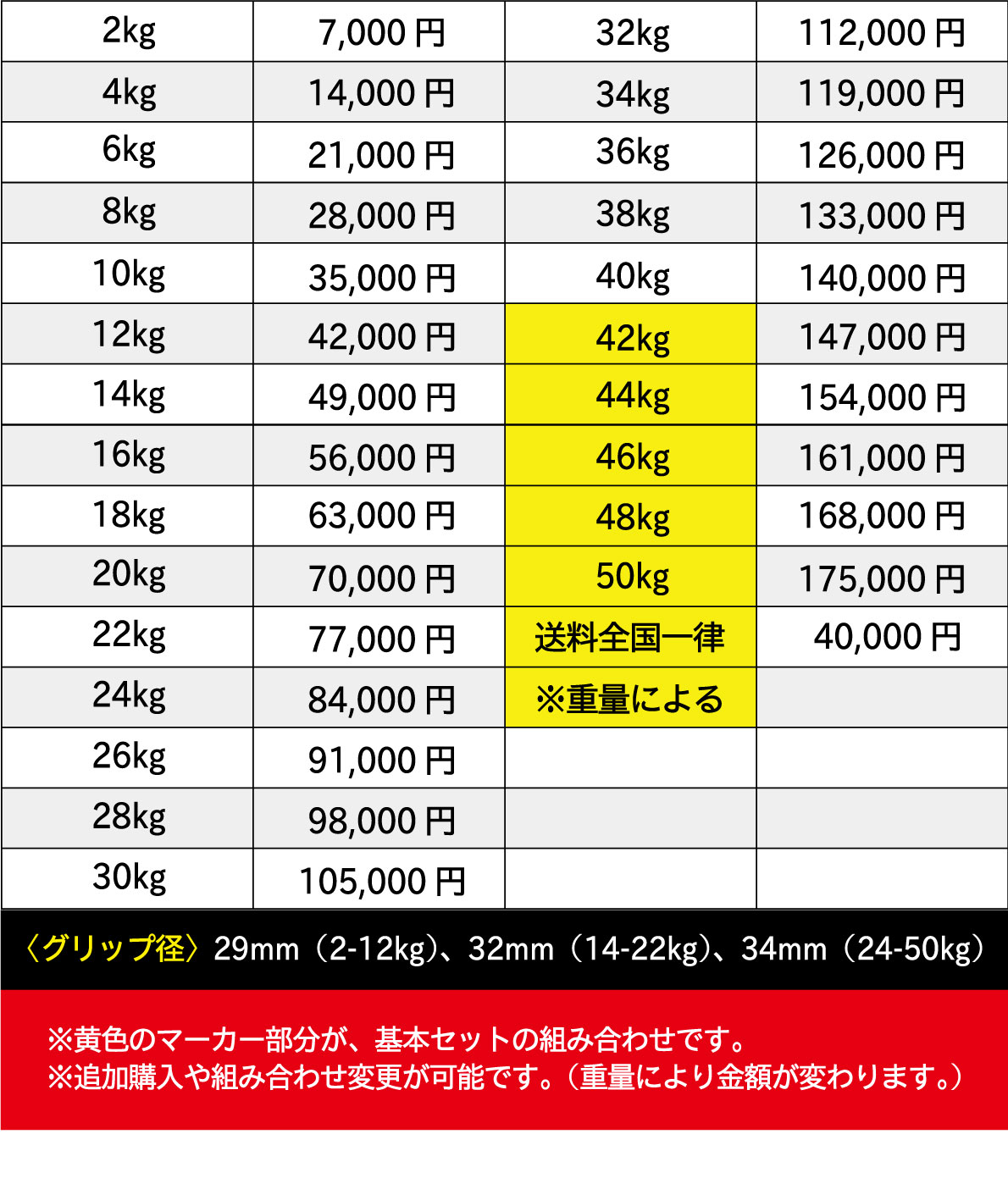 | 2kg | 7,000 円 | 32kg | 112,000 円 |
|---|---|---|---|
| 4kg | 14,000 円 | 34kg | 119,000 円 |
| 6kg | 21,000 円 | 36kg | 126,000 円 |
| 8kg | 28,000 円 | 38kg | 133,000 円 |
| 10kg | 35,000 円 | 40kg | 140,000 円 |
| 12kg | 42,000 円 | 42kg | 147,000 円 |
| 14kg | 49,000 円 | 44kg | 154,000 円 |
| 16kg | 56,000 円 | 46kg | 161,000 円 |
| 18kg | 63,000 円 | 48kg | 168,000 円 |
| 20kg | 70,000 円 | 50kg | 175,000 円 |
| 22kg | 77,000 円 | 送料全国一律 | 40,000 円 |
| 24kg | 84,000 円 | ※重量による | |
| 26kg | 91,000 円 | | |
| 28kg | 98,000 円 | | |
| 30kg | 105,000 円 | | |

〈グリップ径〉29mm（2-12kg）、32mm（14-22kg）、34mm（24-50kg）

※黄色のマーカー部分が、基本セットの組み合わせです。
※追加購入や組み合わせ変更が可能です。（重量により金額が変わります。）